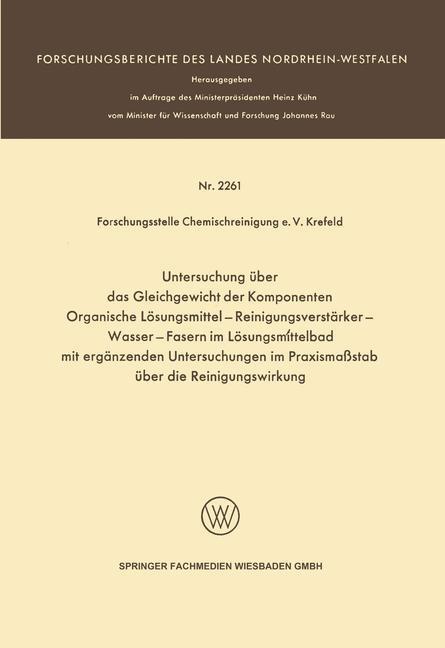 FORSCHUNGSBERICHTE DES LANDES NORDRHEIN-WESTFALEN

Herausgegeben

im Auftrage des Ministerpräsidenten Heinz Kühn

vom Minister für Wissenschaft und Forschung Johannes Rau

Nr. 2261

Forschungsstelle Chemischreinigung e. V. Krefeld

Untersuchung über das Gleichgewicht der Komponenten Organische Lösungsmittel – Reinigungsverstärker – Wasser – Fasern im Lösungsmittelbad mit ergänzenden Untersuchungen im Praxismaßstab über die Reinigungswirkung

SPRINGER FACHMEDIEN WIESBADEN GMBH